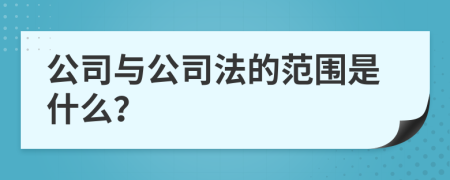 公司与公司法的范围是什么?